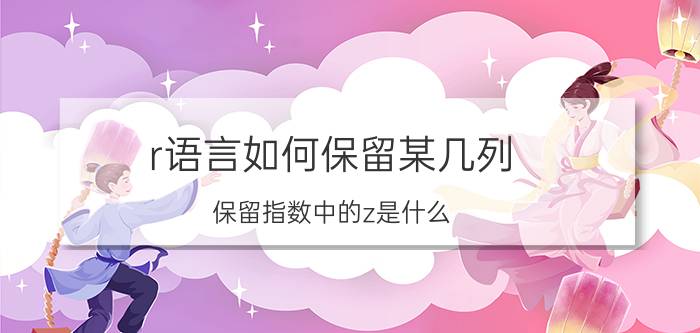 r语言如何保留某几列

保留指数中的z是什么